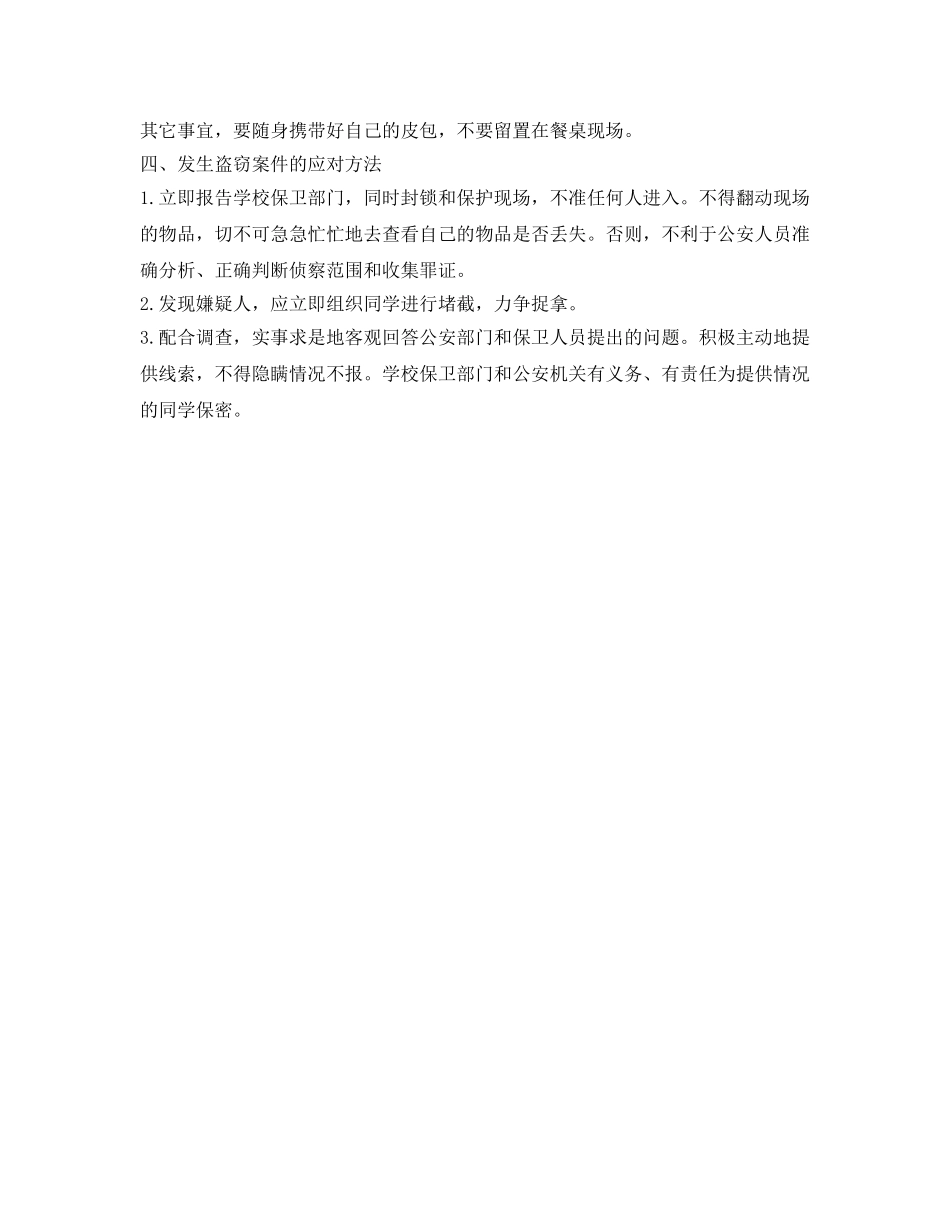 其它事宜，要随身携带好自己的皮包，不要留置在餐桌现场。

四、发生盗窃案件的应对方法

1.立即报告学校保卫部门，同时封锁和保护现场，不准任何人进入。不得翻动现场的物品，切不可急急忙忙地去查看自己的物品是否丢失。否则，不利于公安人员准确分析、正确判断侦察范围和收集罪证。

2.发现嫌疑人，应立即组织同学进行堵截，力争捉拿。

3.配合调查，实事求是地客观回答公安部门和保卫人员提出的问题。积极主动地提供线索，不得隐瞒情况不报。学校保卫部门和公安机关有义务、有责任为提供情况的同学保密。